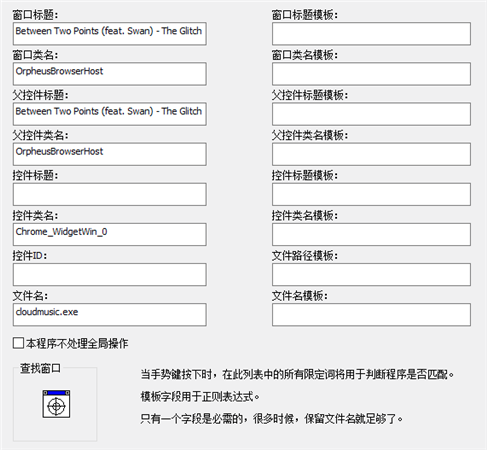 窗口标题:

Between Two Points (feat. Swan) - The Glitch

窗口类名:

OrpheusBrowserHost

父控件标题:

Between Two Points (feat. Swan) - The Glitch

父控件类名:

OrpheusBrowserHost

控件标题:

控件类名:

Chrome_WidgetWin_0

控件ID:

文件名:

cloudmusic.exe

窗口标题模板:

窗口类名模板:

父控件标题模板:

父控件类名模板:

控件标题模板:

控件类名模板:

文件路径模板:

文件名模板:

本程序不处理全局操作

查找窗口

当手势键按下时，在此列表中的所有限定词将用于判断程序是否匹配。

模板字段用于正则表达式。

只有一个字段是必需的，很多时候，保留文件名就足够了。